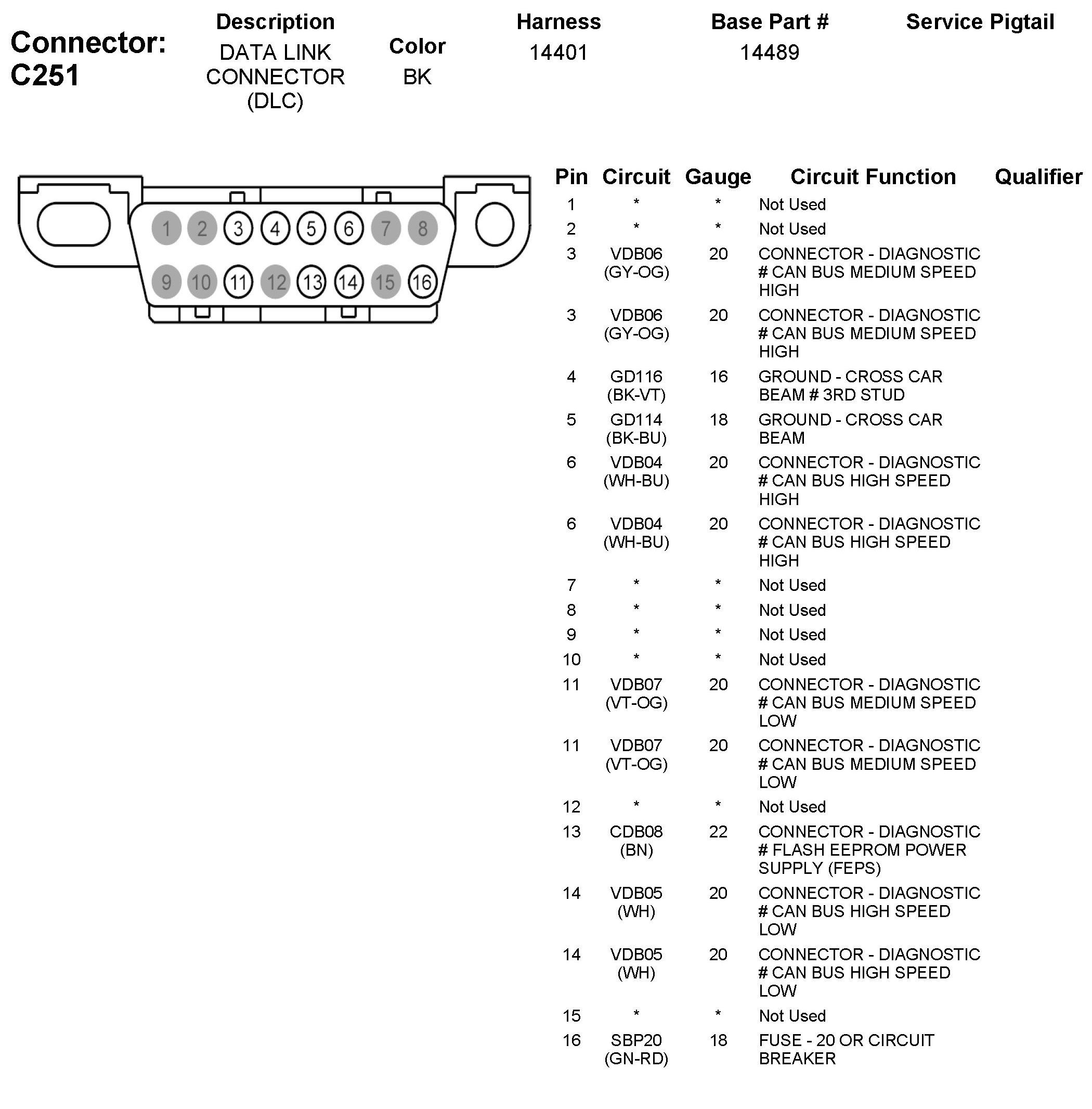 Connector: C251

| Description | Color | Harness | Base Part # | Service Pigtail |
|---|---|---|---|---|
| DATA LINK CONNECTOR (DLC) | BK | 14401 | 14489 | |

1 2 3 4 5 6 7 8
9 10 11 12 13 14 15 16

| Pin | Circuit | Gauge | Circuit Function | Qualifier |
|---|---|---|---|---|
| 1 | * | * | Not Used | |
| 2 | * | * | Not Used | |
| 3 | VDB06 (GY-OG) | 20 | CONNECTOR - DIAGNOSTIC # CAN BUS MEDIUM SPEED HIGH | |
| 3 | VDB06 (GY-OG) | 20 | CONNECTOR - DIAGNOSTIC # CAN BUS MEDIUM SPEED HIGH | |
| 4 | GD116 (BK-VT) | 16 | GROUND - CROSS CAR BEAM # 3RD STUD | |
| 5 | GD114 (BK-BU) | 18 | GROUND - CROSS CAR BEAM | |
| 6 | VDB04 (WH-BU) | 20 | CONNECTOR - DIAGNOSTIC # CAN BUS HIGH SPEED HIGH | |
| 6 | VDB04 (WH-BU) | 20 | CONNECTOR - DIAGNOSTIC # CAN BUS HIGH SPEED HIGH | |
| 7 | * | * | Not Used | |
| 8 | * | * | Not Used | |
| 9 | * | * | Not Used | |
| 10 | * | * | Not Used | |
| 11 | VDB07 (VT-OG) | 20 | CONNECTOR - DIAGNOSTIC # CAN BUS MEDIUM SPEED LOW | |
| 11 | VDB07 (VT-OG) | 20 | CONNECTOR - DIAGNOSTIC # CAN BUS MEDIUM SPEED LOW | |
| 12 | * | * | Not Used | |
| 13 | CDB08 (BN) | 22 | CONNECTOR - DIAGNOSTIC # FLASH EEPROM POWER SUPPLY (FEPS) | |
| 14 | VDB05 (WH) | 20 | CONNECTOR - DIAGNOSTIC # CAN BUS HIGH SPEED LOW | |
| 14 | VDB05 (WH) | 20 | CONNECTOR - DIAGNOSTIC # CAN BUS HIGH SPEED LOW | |
| 15 | * | * | Not Used | |
| 16 | SBP20 (GN-RD) | 18 | FUSE - 20 OR CIRCUIT BREAKER | |